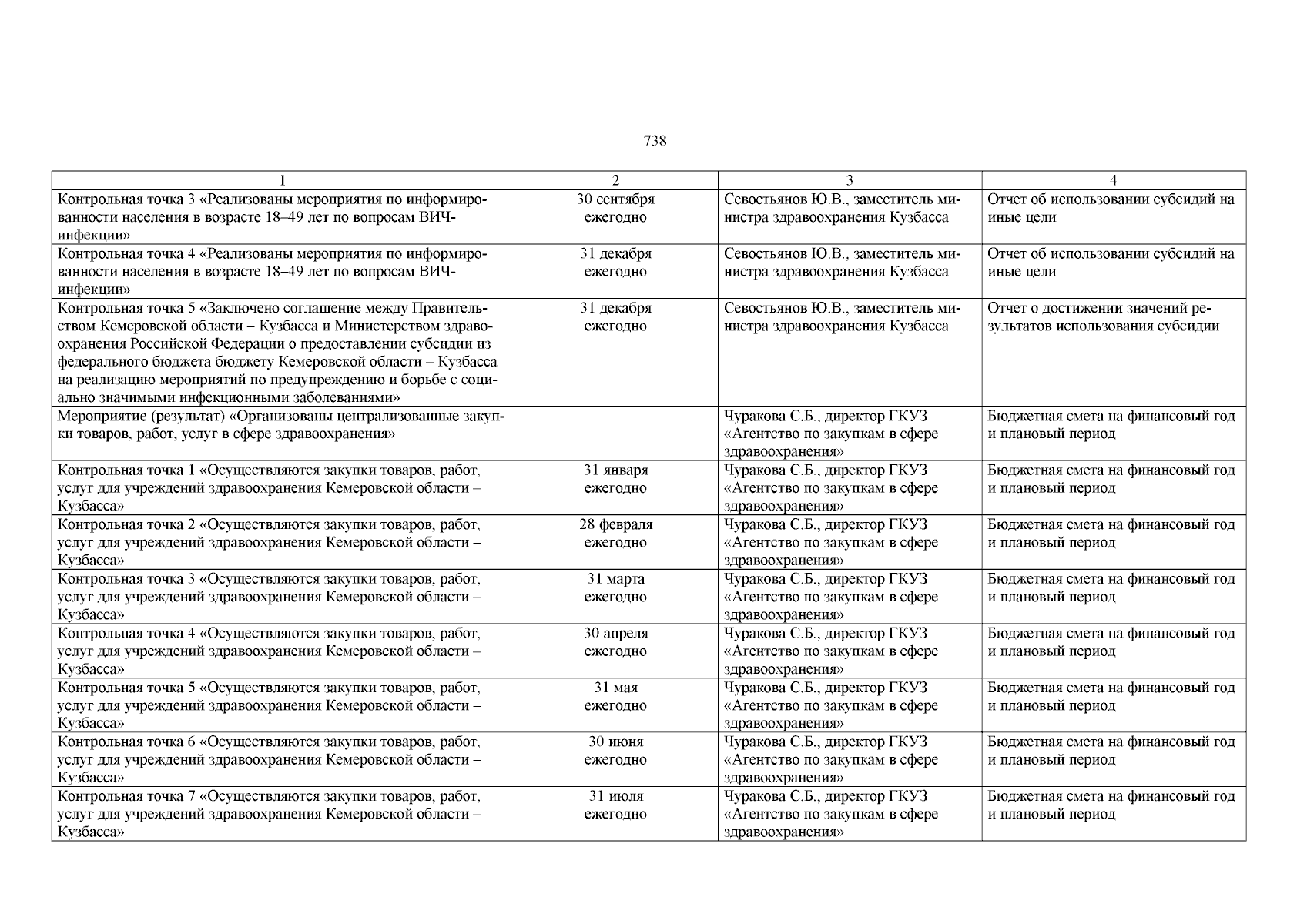 738

| 1 | 2 | 3 | 4 |
|---|---|---|---|
| Контрольная точка 3 «Реализованы мероприятия по информированности населения в возрасте 18–49 лет по вопросам ВИЧ-инфекции» | 30 сентября ежегодно | Севостьянов Ю.В., заместитель министра здравоохранения Кузбасса | Отчет об использовании субсидий на иные цели |
| Контрольная точка 4 «Реализованы мероприятия по информированности населения в возрасте 18–49 лет по вопросам ВИЧ-инфекции» | 31 декабря ежегодно | Севостьянов Ю.В., заместитель министра здравоохранения Кузбасса | Отчет об использовании субсидий на иные цели |
| Контрольная точка 5 «Заключено соглашение между Правительством Кемеровской области – Кузбасса и Министерством здравоохранения Российской Федерации о предоставлении субсидии из федерального бюджета бюджету Кемеровской области – Кузбасса на реализацию мероприятий по предупреждению и борьбе с социально значимыми инфекционными заболеваниями» | 31 декабря ежегодно | Севостьянов Ю.В., заместитель министра здравоохранения Кузбасса | Отчет о достижении значений результатов использования субсидии |
| Мероприятие (результат) «Организованы централизованные закупки товаров, работ, услуг в сфере здравоохранения» | | Чуракова С.Б., директор ГКУЗ «Агентство по закупкам в сфере здравоохранения» | Бюджетная смета на финансовый год и плановый период |
| Контрольная точка 1 «Осуществляются закупки товаров, работ, услуг для учреждений здравоохранения Кемеровской области – Кузбасса» | 31 января ежегодно | Чуракова С.Б., директор ГКУЗ «Агентство по закупкам в сфере здравоохранения» | Бюджетная смета на финансовый год и плановый период |
| Контрольная точка 2 «Осуществляются закупки товаров, работ, услуг для учреждений здравоохранения Кемеровской области – Кузбасса» | 28 февраля ежегодно | Чуракова С.Б., директор ГКУЗ «Агентство по закупкам в сфере здравоохранения» | Бюджетная смета на финансовый год и плановый период |
| Контрольная точка 3 «Осуществляются закупки товаров, работ, услуг для учреждений здравоохранения Кемеровской области – Кузбасса» | 31 марта ежегодно | Чуракова С.Б., директор ГКУЗ «Агентство по закупкам в сфере здравоохранения» | Бюджетная смета на финансовый год и плановый период |
| Контрольная точка 4 «Осуществляются закупки товаров, работ, услуг для учреждений здравоохранения Кемеровской области – Кузбасса» | 30 апреля ежегодно | Чуракова С.Б., директор ГКУЗ «Агентство по закупкам в сфере здравоохранения» | Бюджетная смета на финансовый год и плановый период |
| Контрольная точка 5 «Осуществляются закупки товаров, работ, услуг для учреждений здравоохранения Кемеровской области – Кузбасса» | 31 мая ежегодно | Чуракова С.Б., директор ГКУЗ «Агентство по закупкам в сфере здравоохранения» | Бюджетная смета на финансовый год и плановый период |
| Контрольная точка 6 «Осуществляются закупки товаров, работ, услуг для учреждений здравоохранения Кемеровской области – Кузбасса» | 30 июня ежегодно | Чуракова С.Б., директор ГКУЗ «Агентство по закупкам в сфере здравоохранения» | Бюджетная смета на финансовый год и плановый период |
| Контрольная точка 7 «Осуществляются закупки товаров, работ, услуг для учреждений здравоохранения Кемеровской области – Кузбасса» | 31 июля ежегодно | Чуракова С.Б., директор ГКУЗ «Агентство по закупкам в сфере здравоохранения» | Бюджетная смета на финансовый год и плановый период |